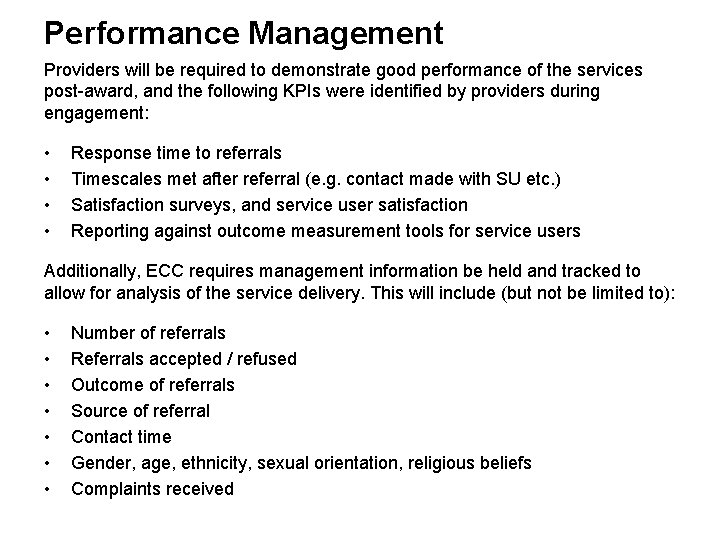 Performance Management

Providers will be required to demonstrate good performance of the services post-award, and the following KPIs were identified by providers during engagement:

• Response time to referrals
• Timescales met after referral (e.g. contact made with SU etc.)
• Satisfaction surveys, and service user satisfaction
• Reporting against outcome measurement tools for service users

Additionally, ECC requires management information be held and tracked to allow for analysis of the service delivery. This will include (but not be limited to):

• Number of referrals
• Referrals accepted / refused
• Outcome of referrals
• Source of referral
• Contact time
• Gender, age, ethnicity, sexual orientation, religious beliefs
• Complaints received